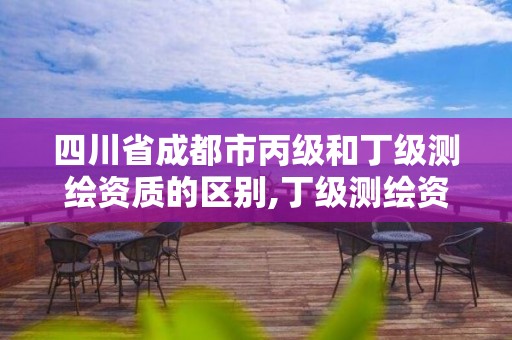 四川省成都市丙级和丁级测绘资质的区别,丁级测绘资